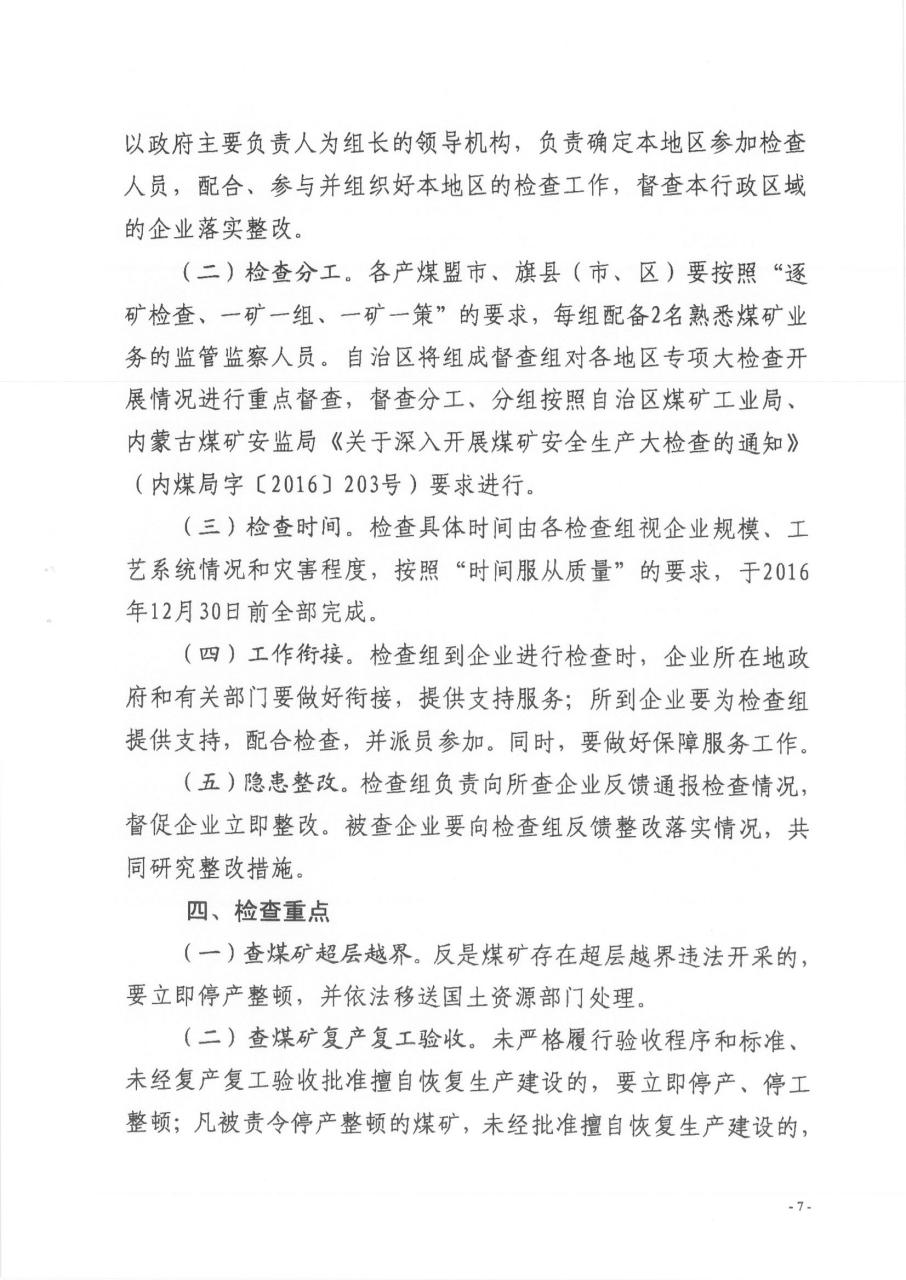 以政府主要负责人为组长的领导机构，负责确定本地区参加检查人员，配合、参与并组织好本地区的检查工作，督查本行政区域的企业落实整改。

（二）检查分工。各产煤盟市、旗县（市、区）要按照“逐矿检查、一矿一组、一矿一策”的要求，每组配备2名熟悉煤矿业务的监管监察人员。自治区将组成督查组对各地区专项大检查开展情况进行重点督查，督查分工、分组按照自治区煤矿工业局、内蒙古煤矿安监局《关于深入开展煤矿安全生产大检查的通知》（内煤局字〔2016〕203号）要求进行。

（三）检查时间。检查具体时间由各检查组视企业规模、工艺系统情况和灾害程度，按照“时间服从质量”的要求，于2016年12月30日前全部完成。

（四）工作衔接。检查组到企业进行检查时，企业所在地政府和有关部门要做好衔接，提供支持服务；所到企业要为检查组提供支持，配合检查，并派员参加。同时，要做好保障服务工作。

（五）隐患整改。检查组负责向所查企业反馈通报检查情况，督促企业立即整改。被查企业要向检查组反馈整改落实情况，共同研究整改措施。

四、检查重点

（一）查煤矿超层越界。反是煤矿存在超层越界违法开采的，要立即停产整顿，并依法移送国土资源部门处理。

（二）查煤矿复产复工验收。未严格履行验收程序和标准、未经复产复工验收批准擅自恢复生产建设的，要立即停产、停工整顿；凡被责令停产整顿的煤矿，未经批准擅自恢复生产建设的，

- 7 -